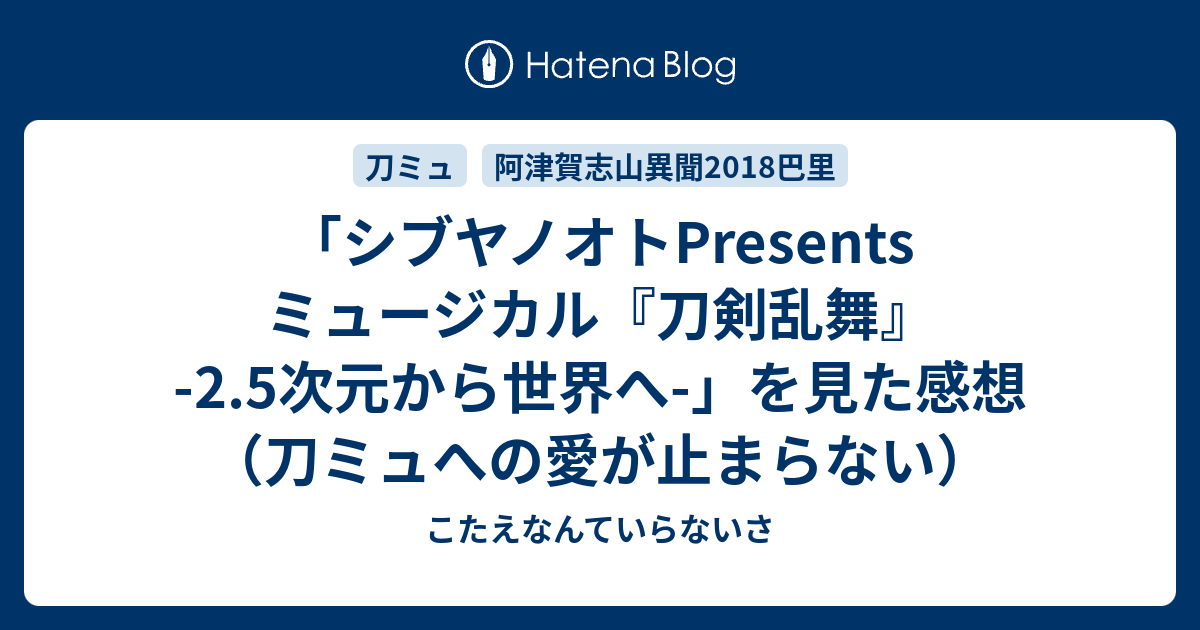 Hatena Blog

刀ミュ 阿津賀志山異聞2018巴里

「シブヤノオトPresents ミュージカル『刀剣乱舞』 -2.5次元から世界へ-」を見た感想（刀ミュへの愛が止まらない）

こたえなんていらないさ